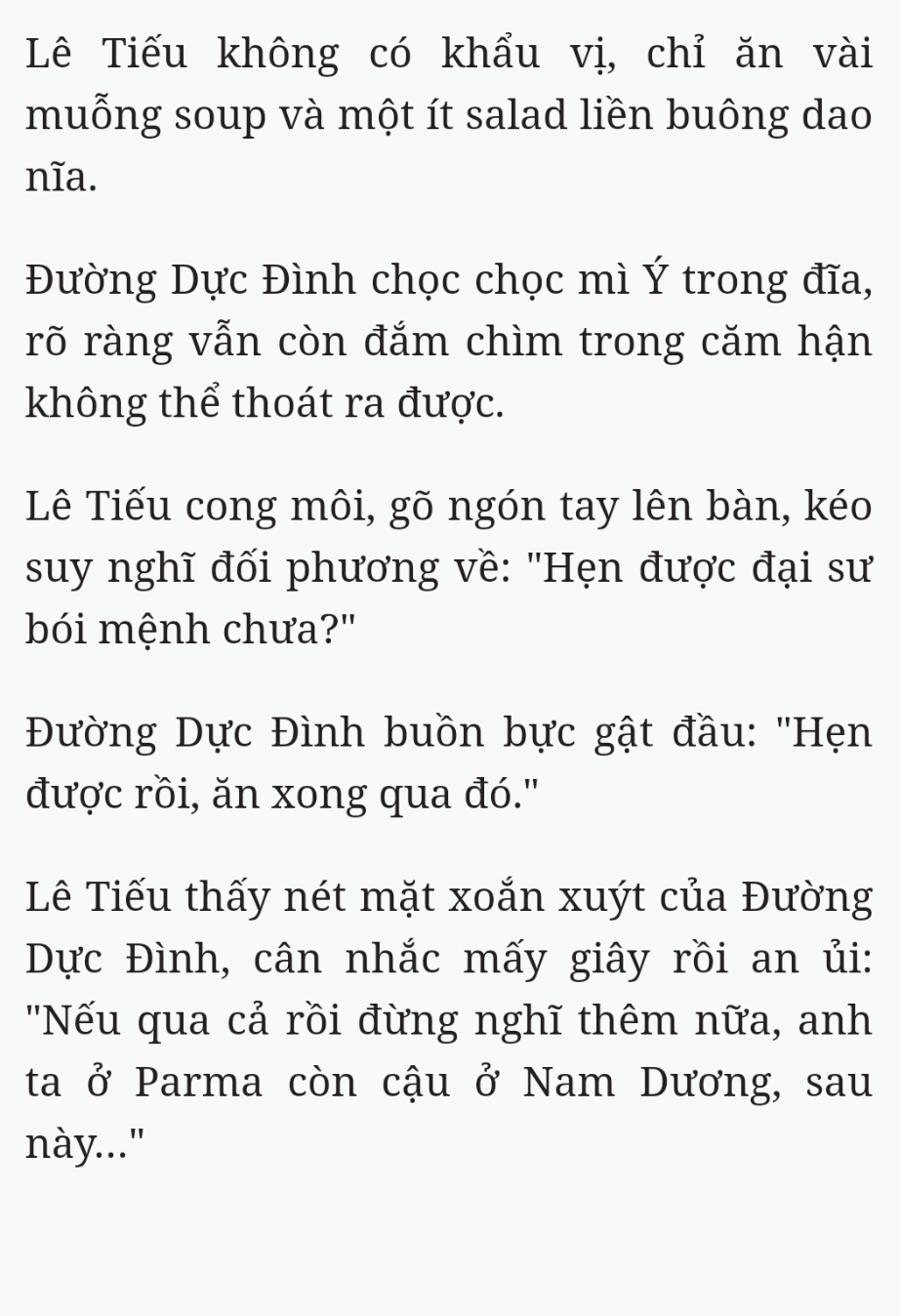 Lê Tiếu không có khẩu vị, chỉ ăn vài muỗng soup và một ít salad liền buông dao nĩa.

Đường Dực Đình chọc chọc mì Ý trong đĩa, rõ ràng vẫn còn đắm chìm trong căm hận không thể thoát ra được.

Lê Tiếu cong môi, gõ ngón tay lên bàn, kéo suy nghĩ đối phương về: "Hẹn được đại sư bói mệnh chưa?"

Đường Dực Đình buồn bực gật đầu: "Hẹn được rồi, ăn xong qua đó."

Lê Tiếu thấy nét mặt xoắn xuýt của Đường Dực Đình, cân nhắc mấy giây rồi an ủi: "Nếu qua cả rồi đừng nghĩ thêm nữa, anh ta ở Parma còn cậu ở Nam Dương, sau này..."